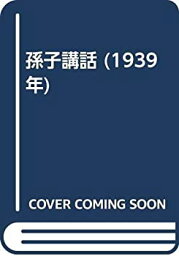 孫子講話 (1939年)

COVER COMING SOON